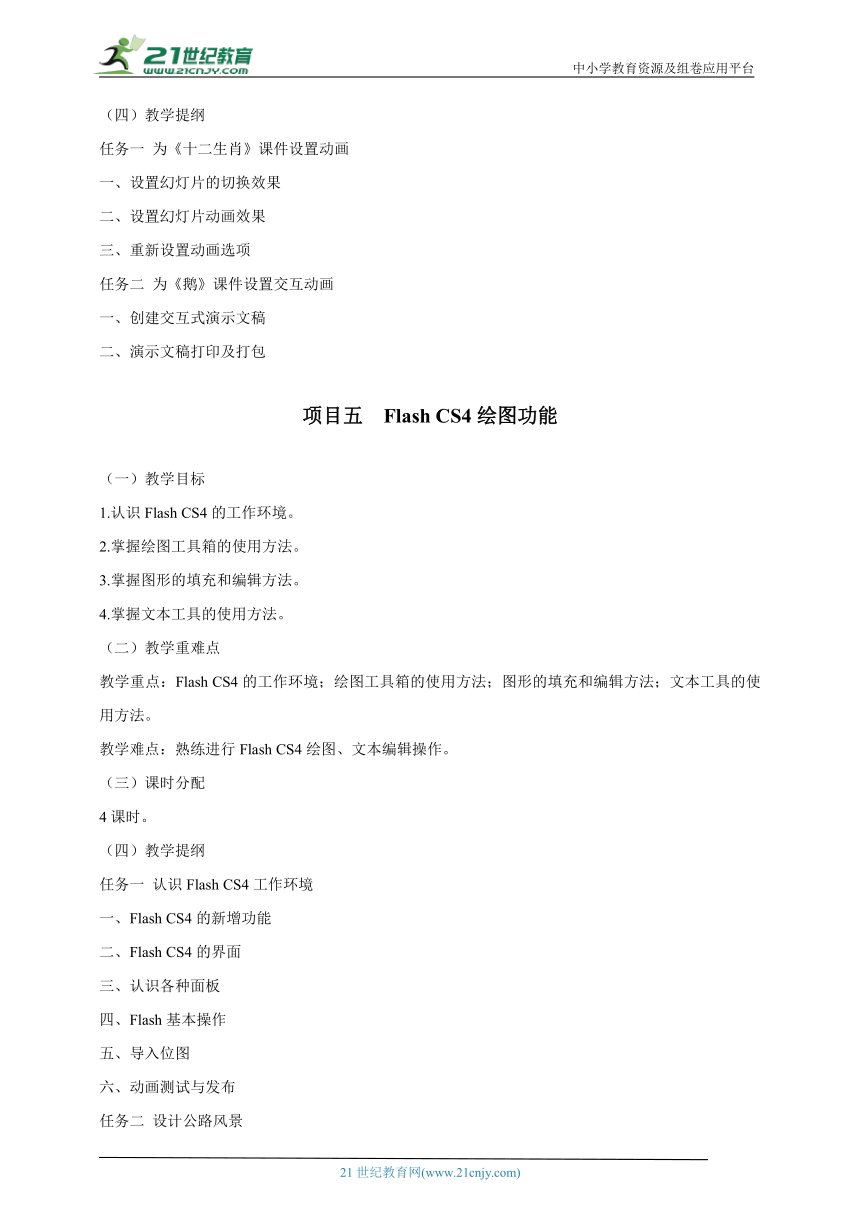 21世纪教育
www.21cnjy.com
中小学教育资源及组卷应用平台

（四）教学提纲

任务一 为《十二生肖》课件设置动画

一、设置幻灯片的切换效果

二、设置幻灯片动画效果

三、重新设置动画选项

任务二 为《鹅》课件设置交互动画

一、创建交互式演示文稿

二、演示文稿打印及打包

项目五 Flash CS4 绘图功能

（一）教学目标

1.认识 Flash CS4 的工作环境。

2.掌握绘图工具箱的使用方法。

3.掌握图形的填充和编辑方法。

4.掌握文本工具的使用方法。

（二）教学重难点

教学重点：Flash CS4 的工作环境；绘图工具箱的使用方法；图形的填充和编辑方法；文本工具的使用方法。

教学难点：熟练进行 Flash CS4 绘图、文本编辑操作。

（三）课时分配

4 课时。

（四）教学提纲

任务一 认识 Flash CS4 工作环境

一、Flash CS4 的新增功能

二、Flash CS4 的界面

三、认识各种面板

四、Flash 基本操作

五、导入位图

六、动画测试与发布

任务二 设计公路风景

21 世纪教育网(www.21cnjy.com)